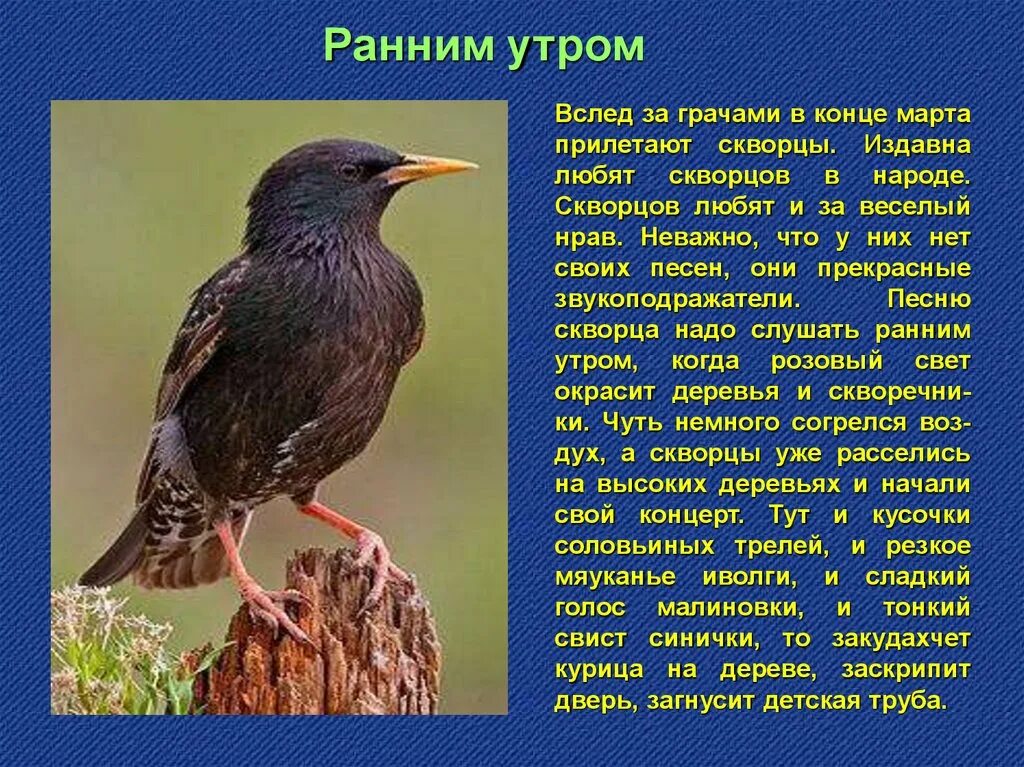 Ранним утром

Вслед за грачами в конце марта прилетают скворцы. Издавна любят скворцов в народе. Скворцов любят и за веселый нрав. Неважно, что у них нет своих песен, они прекрасные звукоподражатели. Песню скворца надо слушать ранним утром, когда розовый свет окрасит деревья и скворечники. Чуть немного согрелся воздух, а скворцы уже расселись на высоких деревьях и начали свой концерт. Тут и кусочки соловьиных трелей, и резкое мяуканье иволги, и сладкий голос малиновки, и тонкий свист синички, то закудахчет курица на дереве, заскрипит дверь, загнусит детская труба.